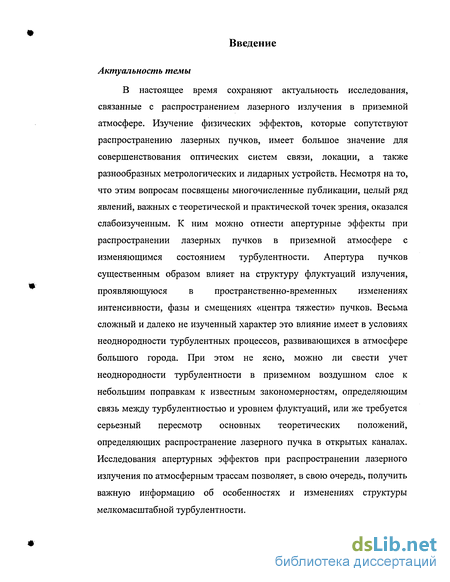 Введение

Актуальность темы

В настоящее время сохраняют актуальность исследования, связанные с распространением лазерного излучения в приземной атмосфере. Изучение физических эффектов, которые сопутствуют распространению лазерных пучков, имеет большое значение для совершенствования оптических систем связи, локации, а также разнообразных метрологических и лидарных устройств. Несмотря на то, что этим вопросам посвящены многочисленные публикации, целый ряд явлений, важных с теоретической и практической точек зрения, оказался слабоизученным. К ним можно отнести апертурные эффекты при распространении лазерных пучков в приземной атмосфере с изменяющимся состоянием турбулентности. Апертура пучков существенным образом влияет на структуру флуктуаций излучения, проявляющуюся в пространственно-временных изменениях интенсивности, фазы и смещениях «центра тяжести» пучков. Весьма сложный и далеко не изученный характер это влияние имеет в условиях неоднородности турбулентных процессов, развивающихся в атмосфере большого города. При этом не ясно, можно ли свести учет неоднородности турбулентности в приземном воздушном слое к небольшим поправкам к известным закономерностям, определяющим связь между турбулентностью и уровнем флуктуаций, или же требуется серьезный пересмотр основных теоретических положений, определяющих распространение лазерного пучка в открытых каналах. Исследования апертурных эффектов при распространении лазерного излучения по атмосферным трассам позволяет, в свою очередь, получить важную информацию об особенностях и изменениях структуры мелкомасштабной турбулентности.

dsLib.net
библиотека диссертаций